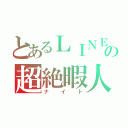 とあるＬＩＮＥの
超絶暇人
ナイト